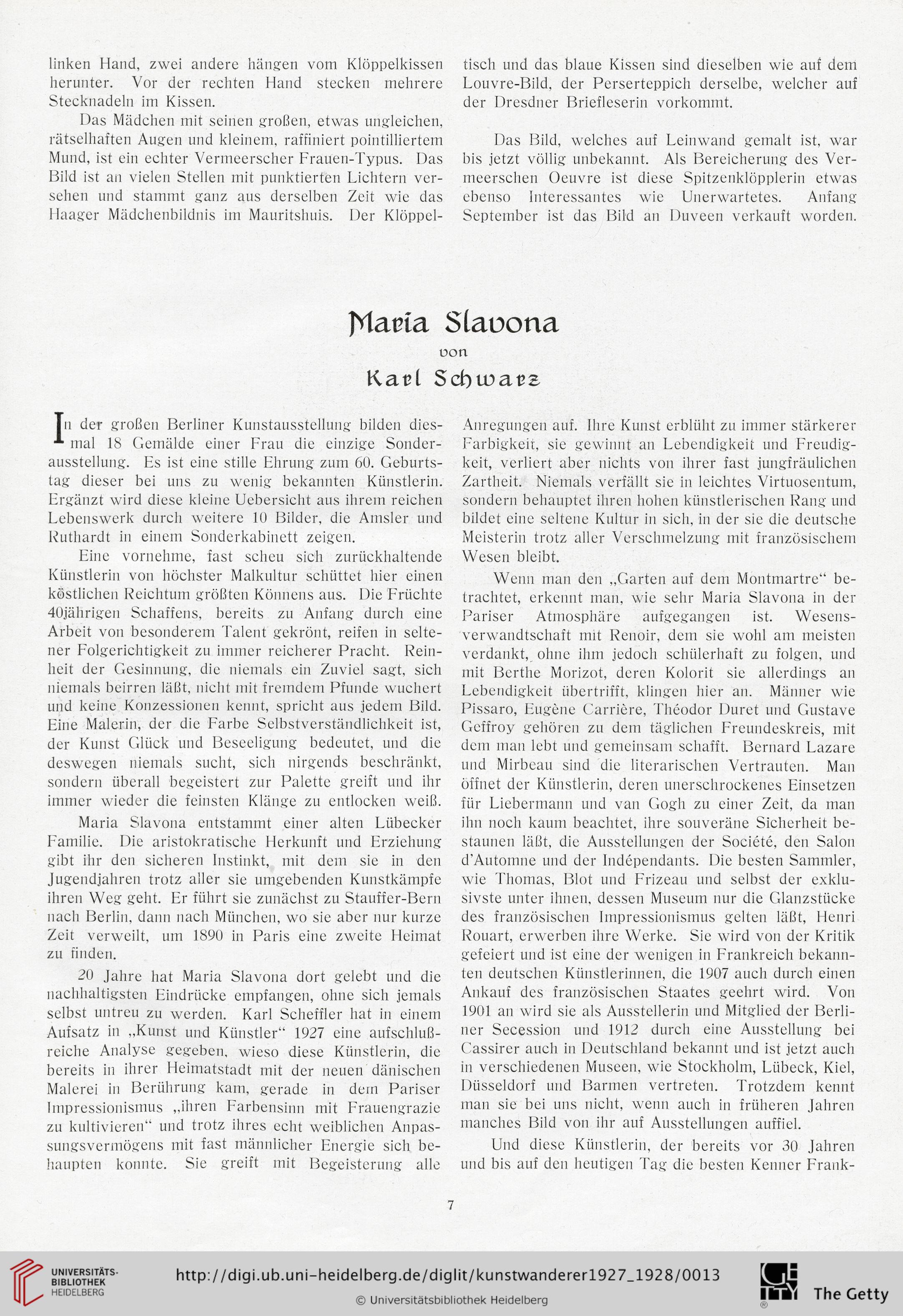 linken Hand, zwei andere hängen vom Klöppelkissen herunter. Vor der rechten Hand stecken mehrere Stecknadeln im Kissen.

Das Mädchen mit seinen großen, etwas ungleichen, rätselhaften Augen und kleinem, raffiniert pointilliertem Mund, ist ein echter Vermeerscher Frauen-Typus. Das Bild ist an vielen Stellen mit punktierten Lichtern versehen und stammt ganz aus derselben Zeit wie das Haager Mädchenbildnis im Mauritshuis. Der Klöppeltisch und das blaue Kissen sind dieselben wie auf dem Louvre-Bild, der Perserteppich derselbe, welcher auf der Dresdner Briefleserin vorkommt.

Das Bild, welches auf Leinwand gemalt ist, war bis jetzt völlig unbekannt. Als Bereicherung des Vermeerschen Oeuvre ist diese Spitzenklöpplerin etwas ebenso Interessantes wie Unerwartetes. Anfang September ist das Bild an Duveen verkauft worden.

Maria Slavona
von
Karl Schwarz

In der großen Berliner Kunstausstellung bilden diesmal 18 Gemälde einer Frau die einzige Sonderausstellung. Es ist eine stille Ehrung zum 60. Geburtstag dieser bei uns zu wenig bekannten Künstlerin. Ergänzt wird diese kleine Uebersicht aus ihrem reichen Lebenswerk durch weitere 10 Bilder, die Amsler und Ruthardt in einem Sonderkabinett zeigen.

Eine vornehme, fast scheu sich zurückhaltende Künstlerin von höchster Malkultur schüttet hier einen köstlichen Reichtum größten Könnens aus. Die Früchte 40jährigen Schaffens, bereits zu Anfang durch eine Arbeit von besonderem Talent gekrönt, reifen in seltener Folgerichtigkeit zu immer reicherer Pracht. Reinheit der Gesinnung, die niemals ein Zuviel sagt, sich niemals beirren läßt, nicht mit fremdem Pfunde wuchert und keine Konzessionen kennt, spricht aus jedem Bild. Eine Malerin, der die Farbe Selbstverständlichkeit ist, der Kunst Glück und Beseeligung bedeutet, und die deswegen niemals sucht, sich nirgends beschränkt, sondern überall begeistert zur Palette greift und ihr immer wieder die feinsten Klänge zu entlocken weiß.

Maria Slavona entstammt einer alten Lübecker Familie. Die aristokratische Herkunft und Erziehung gibt ihr den sicheren Instinkt, mit dem sie in den Jugendjahren trotz aller sie umgebenden Kunstkämpfe ihren Weg geht. Er führt sie zunächst zu Stauffer-Bern nach Berlin, dann nach München, wo sie aber nur kurze Zeit verweilt, um 1890 in Paris eine zweite Heimat zu finden.

20 Jahre hat Maria Slavona dort gelebt und die nachhaltigsten Eindrücke empfangen, ohne sich jemals selbst untreu zu werden. Karl Scheffler hat in einem Aufsatz in „Kunst und Künstler“ 1927 eine aufschlußreiche Analyse gegeben, wieso diese Künstlerin, die bereits in ihrer Heimatstadt mit der neuen dänischen Malerei in Berührung kam, gerade in dem Pariser Impressionismus „ihren Farbensinn mit Frauengrazie zu kultivieren“ und trotz ihres echt weiblichen Anpassungsvermögens mit fast männlicher Energie sich behaupten konnte. Sie greift mit Begeisterung alle Anregungen auf. Ihre Kunst erblüht zu immer stärkerer Farbigkeit, sie gewinnt an Lebendigkeit und Freudigkeit, verliert aber nichts von ihrer fast jungfräulichen Zartheit. Niemals verfällt sie in leichtes Virtuosentum, sondern behauptet ihren hohen künstlerischen Rang und bildet eine seltene Kultur in sich, in der sie die deutsche Meisterin trotz aller Verschmelzung mit französischem Wesen bleibt.

Wenn man den „Garten auf dem Montmartre“ betrachtet, erkennt man, wie sehr Maria Slavona in der Pariser Atmosphäre aufgegangen ist. Wesensverwandtschaft mit Renoir, dem sie wohl am meisten verdankt, ohne ihm jedoch schülerhaft zu folgen, und mit Berthe Morizot, deren Kolorit sie allerdings an Lebendigkeit übertrifft, klingen hier an. Männer wie Pissaro, Eugène Carrière, Théodor Duret und Gustave Geffroy gehören zu dem täglichen Freundeskreis, mit dem man lebt und gemeinsam schafft. Bernard Lazare und Mirbeau sind die literarischen Vertrauten. Man öffnet der Künstlerin, deren unerschrockenes Einsetzen für Liebermann und van Gogh zu einer Zeit, da man ihn noch kaum beachtet, ihre souveräne Sicherheit bestaunen läßt, die Ausstellungen der Société, den Salon d'Automne und der Indépendants. Die besten Sammler, wie Thomas, Blot und Frizeau und selbst der exklusivste unter ihnen, dessen Museum nur die Glanzstücke des französischen Impressionismus gelten läßt, Henri Rouart, erwerben ihre Werke. Sie wird von der Kritik gefeiert und ist eine der wenigen in Frankreich bekannten deutschen Künstlerinnen, die 1907 auch durch einen Ankauf des französischen Staates geehrt wird. Von 1901 an wird sie als Ausstellerin und Mitglied der Berliner Secession und 1912 durch eine Ausstellung bei Cassirer auch in Deutschland bekannt und ist jetzt auch in verschiedenen Museen, wie Stockholm, Lübeck, Kiel, Düsseldorf und Barmen vertreten. Trotzdem kennt man sie bei uns nicht, wenn auch in früheren Jahren manches Bild von ihr auf Ausstellungen auffiel.

Und diese Künstlerin, der bereits vor 30 Jahren und bis auf den heutigen Tag die besten Kenner Frank-

7

UNIVERSITÄTS-BIBLIOTHEK HEIDELBERG
http://digi.ub.uni-heidelberg.de/diglit/kunstwanderer1927_1928/0013
© Universitätsbibliothek Heidelberg
The Getty